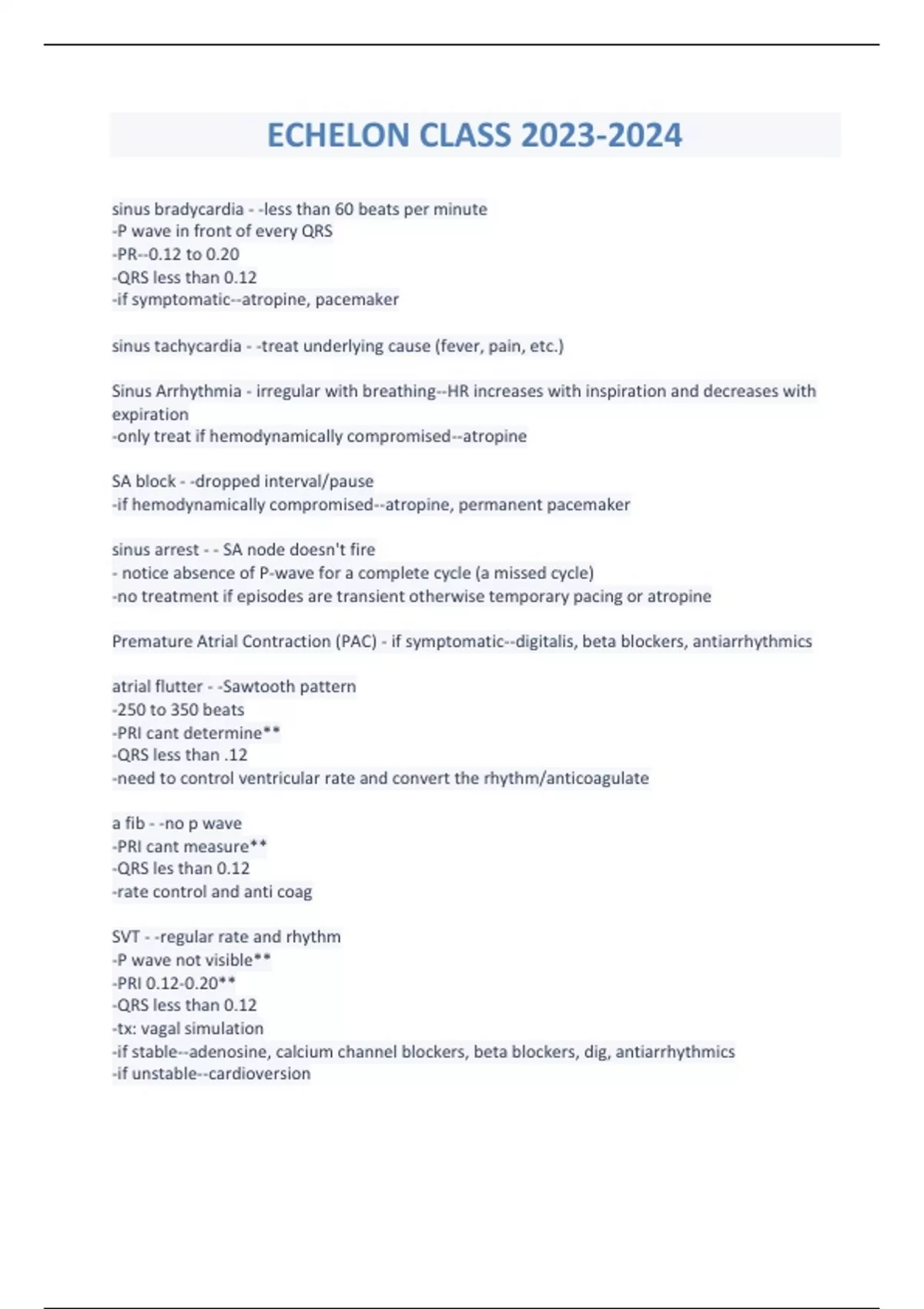 ECHELON CLASS 2023-2024

sinus bradycardia - -less than 60 beats per minute
-P wave in front of every QRS
-PR--0.12 to 0.20
-QRS less than 0.12
-if symptomatic--atropine, pacemaker

sinus tachycardia - -treat underlying cause (fever, pain, etc.)

Sinus Arrhythmia - irregular with breathing--HR increases with inspiration and decreases with expiration
-only treat if hemodynamically compromised--atropine

SA block - -dropped interval/pause
-if hemodynamically compromised--atropine, permanent pacemaker

sinus arrest - - SA node doesn't fire
- notice absence of P-wave for a complete cycle (a missed cycle)
-no treatment if episodes are transient otherwise temporary pacing or atropine

Premature Atrial Contraction (PAC) - if symptomatic--digitalis, beta blockers, antiarrhythmics

atrial flutter - -Sawtooth pattern
-250 to 350 beats
-PRI cant determine**
-QRS less than .12
-need to control ventricular rate and convert the rhythm/anticoagulate

a fib - -no p wave
-PRI cant measure**
-QRS les than 0.12
-rate control and anti coag

SVT - -regular rate and rhythm
-P wave not visible**
-PRI 0.12-0.20**
-QRS less than 0.12
-tx: vagal simulation
-if stable--adenosine, calcium channel blockers, beta blockers, dig, antiarrhythmics
-if unstable--cardioversion